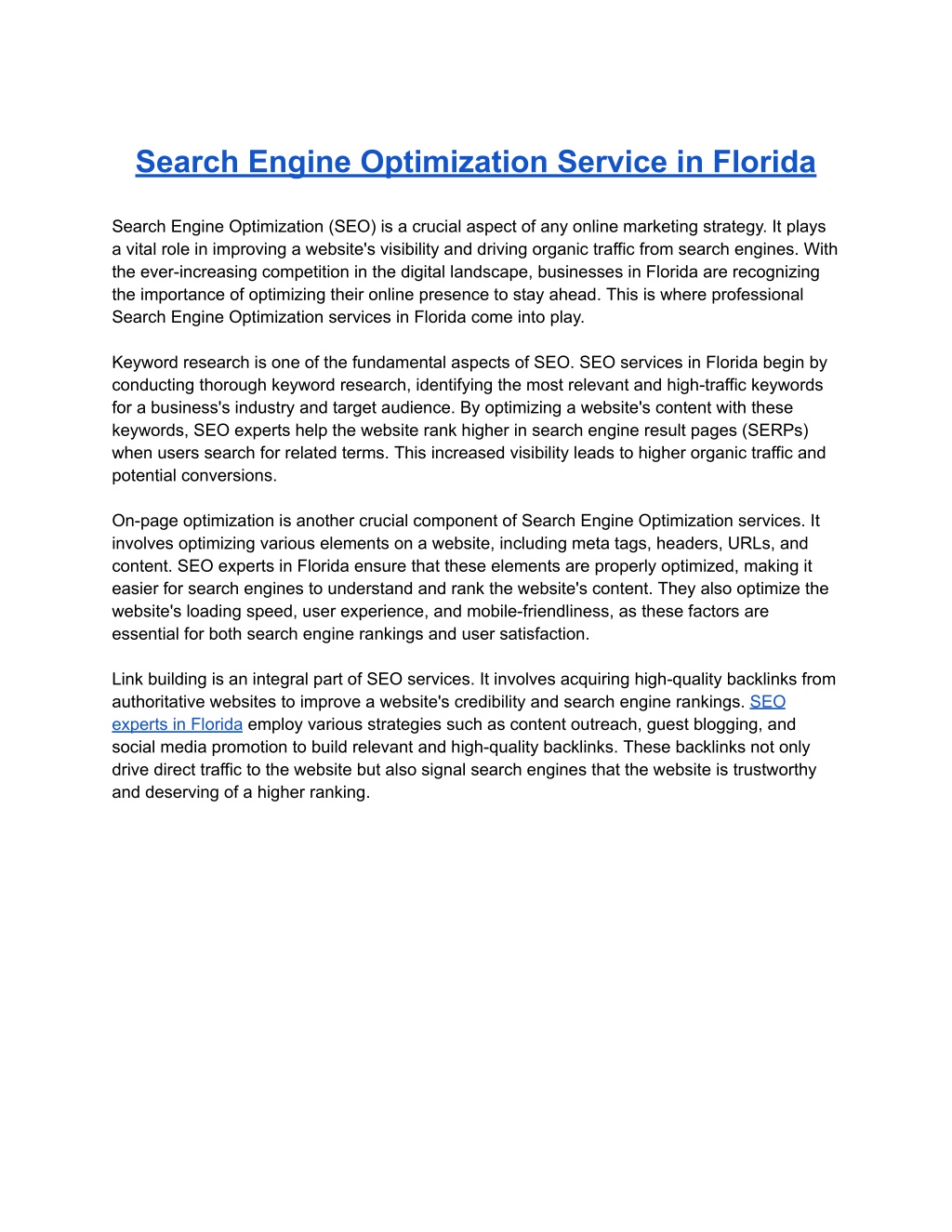 Search Engine Optimization Service in Florida

Search Engine Optimization (SEO) is a crucial aspect of any online marketing strategy. It plays a vital role in improving a website's visibility and driving organic traffic from search engines. With the ever-increasing competition in the digital landscape, businesses in Florida are recognizing the importance of optimizing their online presence to stay ahead. This is where professional Search Engine Optimization services in Florida come into play.

Keyword research is one of the fundamental aspects of SEO. SEO services in Florida begin by conducting thorough keyword research, identifying the most relevant and high-traffic keywords for a business's industry and target audience. By optimizing a website's content with these keywords, SEO experts help the website rank higher in search engine result pages (SERPs) when users search for related terms. This increased visibility leads to higher organic traffic and potential conversions.

On-page optimization is another crucial component of Search Engine Optimization services. It involves optimizing various elements on a website, including meta tags, headers, URLs, and content. SEO experts in Florida ensure that these elements are properly optimized, making it easier for search engines to understand and rank the website's content. They also optimize the website's loading speed, user experience, and mobile-friendliness, as these factors are essential for both search engine rankings and user satisfaction.

Link building is an integral part of SEO services. It involves acquiring high-quality backlinks from authoritative websites to improve a website's credibility and search engine rankings. SEO experts in Florida employ various strategies such as content outreach, guest blogging, and social media promotion to build relevant and high-quality backlinks. These backlinks not only drive direct traffic to the website but also signal search engines that the website is trustworthy and deserving of a higher ranking.